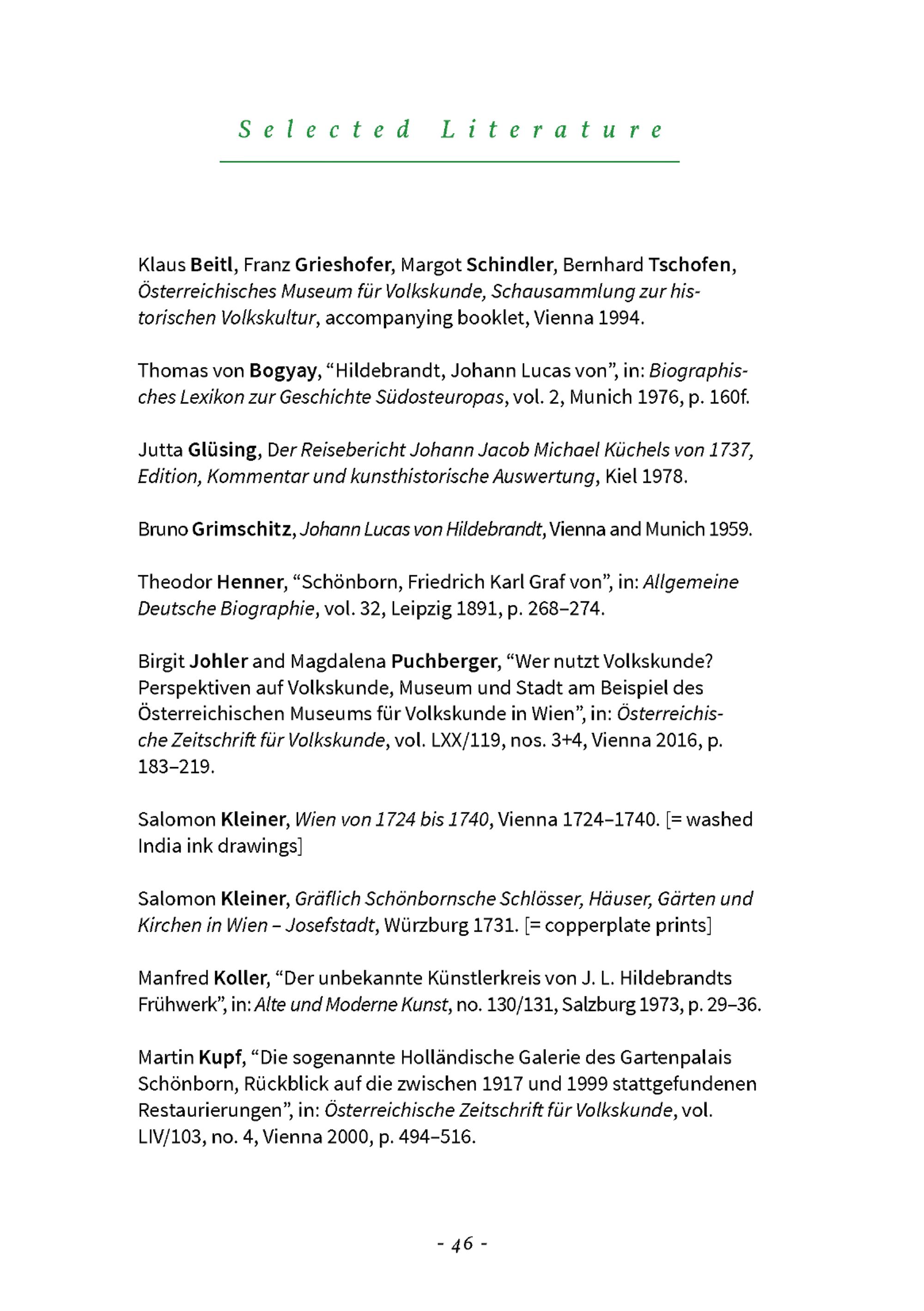 Selected Literature

Klaus Beitl, Franz Grieshofer, Margot Schindler, Bernhard Tschofen, Österreichisches Museum für Volkskunde, Schausammlung zur historischen Volkskultur, accompanying booklet, Vienna 1994.

Thomas von Bogyay, “Hildebrandt, Johann Lucas von”, in: Biographisches Lexikon zur Geschichte Südosteuropas, vol. 2, Munich 1976, p. 160f.

Jutta Glüsing, Der Reisebericht Johann Jacob Michael Küchels von 1737, Edition, Kommentar und kunsthistorische Auswertung, Kiel 1978.

Bruno Grimschitz, Johann Lucas von Hildebrandt, Vienna and Munich 1959.

Theodor Henner, “Schönborn, Friedrich Karl Graf von”, in: Allgemeine Deutsche Biographie, vol. 32, Leipzig 1891, p. 268–274.

Birgit Johler and Magdalena Puchberger, “Wer nutzt Volkskunde? Perspektiven auf Volkskunde, Museum und Stadt am Beispiel des Österreichischen Museums für Volkskunde in Wien”, in: Österreichische Zeitschrift für Volkskunde, vol. LXX/119, nos. 3+4, Vienna 2016, p. 183–219.

Salomon Kleiner, Wien von 1724 bis 1740, Vienna 1724–1740. [= washed India ink drawings]

Salomon Kleiner, Gräflich Schönbornsche Schlösser, Häuser, Gärten und Kirchen in Wien – Josefstadt, Würzburg 1731. [= copperplate prints]

Manfred Koller, “Der unbekannte Künstlerkreis von J. L. Hildebrandts Frühwerk”, in: Alte und Moderne Kunst, no. 130/131, Salzburg 1973, p. 29–36.

Martin Kupf, “Die sogenannte Holländische Galerie des Gartenpalais Schönborn, Rückblick auf die zwischen 1917 und 1999 stattgefundenen Restaurierungen”, in: Österreichische Zeitschrift für Volkskunde, vol. LIV/103, no. 4, Vienna 2000, p. 494–516.

- 46 -